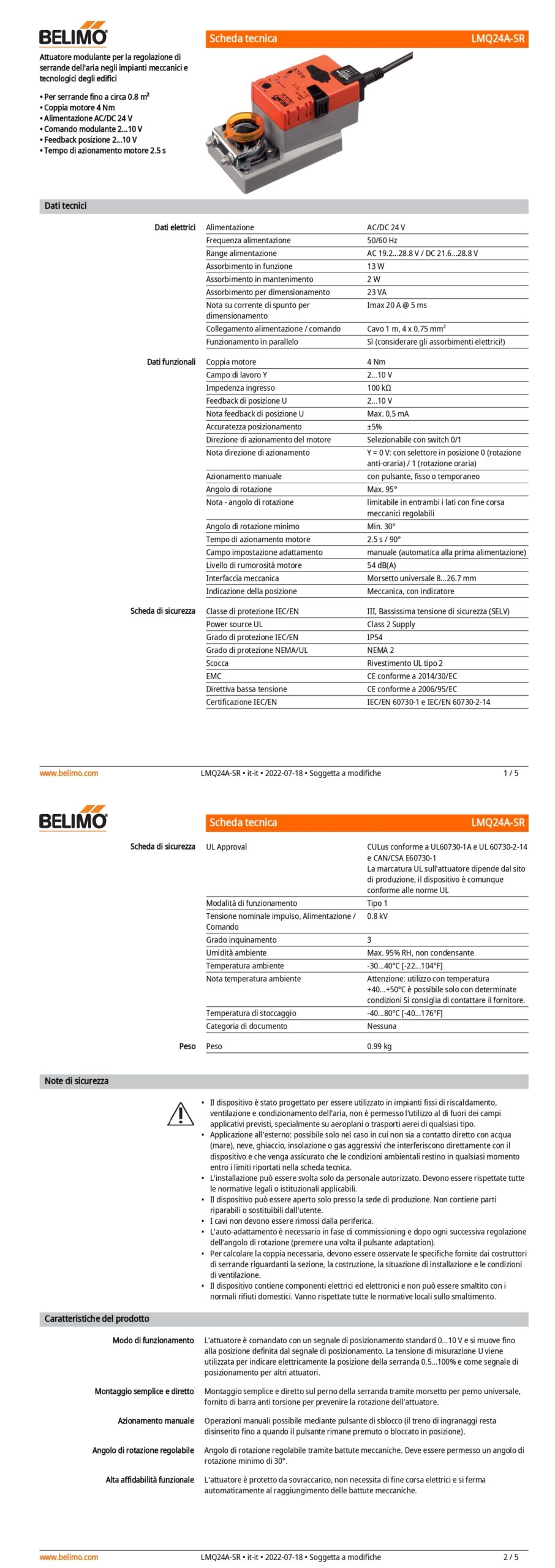 BELIMO

Scheda tecnica LMQ24A-SR

Attuatore modulante per la regolazione di serrande dell'aria negli impianti meccanici e tecnologici degli edifici

• Per serrande fino a circa 0.8 m²
• Coppia motore 4 Nm
• Alimentazione AC/DC 24 V
• Comando modulante 2...10 V
• Feedback posizione 2...10 V
• Tempo di azionamento motore 2.5 s

Dati tecnici

| | | |
|---|---|---|
| Dati elettrici | Alimentazione | AC/DC 24 V |
| | Frequenza alimentazione | 50/60 Hz |
| | Range alimentazione | AC 19.2...28.8 V / DC 21.6...28.8 V |
| | Assorbimento in funzione | 13 W |
| | Assorbimento in mantenimento | 2 W |
| | Assorbimento per dimensionamento | 23 VA |
| | Nota su corrente di spunto per dimensionamento | Imax 20 A @ 5 ms |
| | Collegamento alimentazione / comando | Cavo 1 m, 4 x 0.75 mm² |
| | Funzionamento in parallelo | Sì (considerare gli assorbimenti elettrici!) |
| Dati funzionali | Coppia motore | 4 Nm |
| | Campo di lavoro Y | 2...10 V |
| | Impedenza ingresso | 100 kΩ |
| | Feedback di posizione U | 2...10 V |
| | Nota feedback di posizione U | Max. 0.5 mA |
| | Accuratezza posizionamento | ±5% |
| | Direzione di azionamento del motore | Selezionabile con switch 0/1 |
| | Nota direzione di azionamento | Y = 0 V: con selettore in posizione 0 (rotazione anti-oraria) / 1 (rotazione oraria) |
| | Azionamento manuale | con pulsante, fisso o temporaneo |
| | Angolo di rotazione | Max. 95° |
| | Nota - angolo di rotazione | limitabile in entrambi i lati con fine corsa meccanici regolabili |
| | Angolo di rotazione minimo | Min. 30° |
| | Tempo di azionamento motore | 2.5 s / 90° |
| | Campo impostazione adattamento | manuale (automatica alla prima alimentazione) |
| | Livello di rumorosità motore | 54 dB(A) |
| | Interfaccia meccanica | Morsetto universale 8...26.7 mm |
| | Indicazione della posizione | Meccanica, con indicatore |
| Scheda di sicurezza | Classe di protezione IEC/EN | III, Bassissima tensione di sicurezza (SELV) |
| | Power source UL | Class 2 Supply |
| | Grado di protezione IEC/EN | IP54 |
| | Grado di protezione NEMA/UL | NEMA 2 |
| | Scocca | Rivestimento UL tipo 2 |
| | EMC | CE conforme a 2014/30/EC |
| | Direttiva bassa tensione | CE conforme a 2006/95/EC |
| | Certificazione IEC/EN | IEC/EN 60730-1 e IEC/EN 60730-2-14 |

www.belimo.com LMQ24A-SR • it-it • 2022-07-18 • Soggetta a modifiche 1 / 5

BELIMO

Scheda tecnica LMQ24A-SR

| | | |
|---|---|---|
| Scheda di sicurezza | UL Approval | CULus conforme a UL60730-1A e UL 60730-2-14 e CAN/CSA E60730-1 La marcatura UL sull'attuatore dipende dal sito di produzione, il dispositivo è comunque conforme alle norme UL |
| | Modalità di funzionamento | Tipo 1 |
| | Tensione nominale impulso, Alimentazione / Comando | 0.8 kV |
| | Grado inquinamento | 3 |
| | Umidità ambiente | Max. 95% RH, non condensante |
| | Temperatura ambiente | -30...40°C [-22...104°F] |
| | Nota temperatura ambiente | Attenzione: utilizzo con temperatura +40...+50°C è possibile solo con determinate condizioni Si consiglia di contattare il fornitore. |
| | Temperatura di stoccaggio | -40...80°C [-40...176°F] |
| | Categoria di documento | Nessuna |
| Peso | Peso | 0.99 kg |

Note di sicurezza

• Il dispositivo è stato progettato per essere utilizzato in impianti fissi di riscaldamento, ventilazione e condizionamento dell'aria, non è permesso l'utilizzo al di fuori dei campi applicativi previsti, specialmente su aeroplani o trasporti aerei di qualsiasi tipo.
• Applicazione all'esterno: possibile solo nel caso in cui non sia a contatto diretto con acqua (mare), neve, ghiaccio, insolazione o gas aggressivi che interferiscono direttamente con il dispositivo e che venga assicurato che le condizioni ambientali restino in qualsiasi momento entro i limiti riportati nella scheda tecnica.
• L'installazione può essere svolta solo da personale autorizzato. Devono essere rispettate tutte le normative legali o istituzionali applicabili.
• Il dispositivo può essere aperto solo presso la sede di produzione. Non contiene parti riparabili o sostituibili dall'utente.
• I cavi non devono essere rimossi dalla periferica.
• L'auto-adattamento è necessario in fase di commissioning e dopo ogni successiva regolazione dell'angolo di rotazione (premere una volta il pulsante adaptation).
• Per calcolare la coppia necessaria, devono essere osservate le specifiche fornite dai costruttori di serrande riguardanti la sezione, la costruzione, la situazione di installazione e le condizioni di ventilazione.
• Il dispositivo contiene componenti elettrici ed elettronici e non può essere smaltito con i normali rifiuti domestici. Vanno rispettate tutte le normative locali sullo smaltimento.

Caratteristiche del prodotto

Modo di funzionamento
L'attuatore è comandato con un segnale di posizionamento standard 0...10 V e si muove fino alla posizione definita dal segnale di posizionamento. La tensione di misurazione U viene utilizzata per indicare elettricamente la posizione della serranda 0.5...100% e come segnale di posizionamento per altri attuatori.

Montaggio semplice e diretto
Montaggio semplice e diretto sul perno della serranda tramite morsetto per perno universale, fornito di barra anti torsione per prevenire la rotazione dell'attuatore.

Azionamento manuale
Operazioni manuali possibile mediante pulsante di sblocco (il treno di ingranaggi resta disinserito fino a quando il pulsante rimane premuto o bloccato in posizione).

Angolo di rotazione regolabile
Angolo di rotazione regolabile tramite battute meccaniche. Deve essere permesso un angolo di rotazione minimo di 30°.

Alta affidabilità funzionale
L'attuatore è protetto da sovraccarico, non necessita di fine corsa elettrici e si ferma automaticamente al raggiungimento delle battute meccaniche.

www.belimo.com LMQ24A-SR • it-it • 2022-07-18 • Soggetta a modifiche 2 / 5